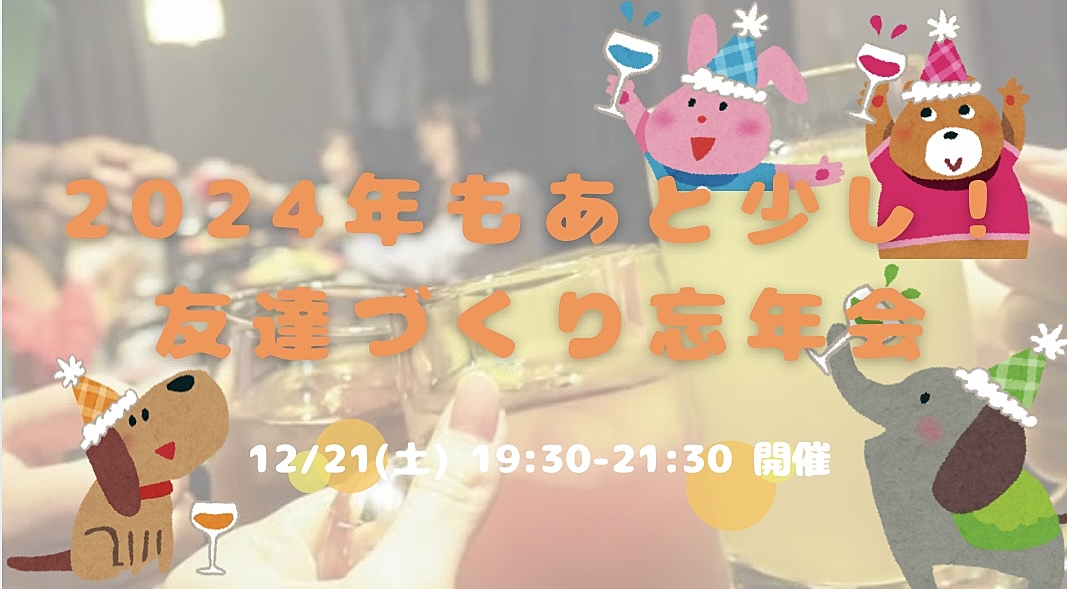 2024年もあと少し！
友達づくり忘年会

12/21(土) 19:30-21:30 開催